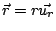 $\vec{r} = r\vec{u_r}$